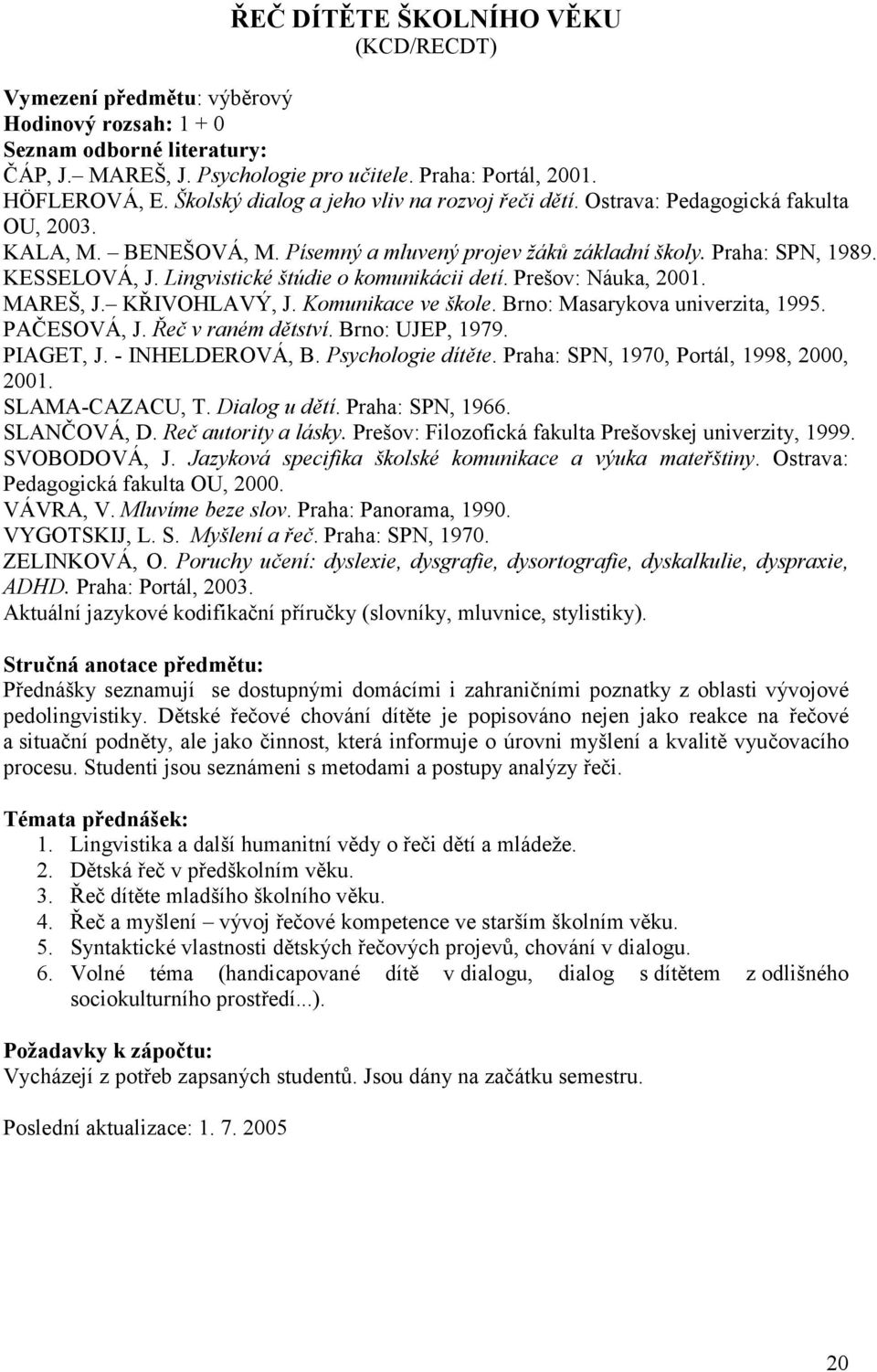 ŘEČ DÍTĚTE ŠKOLNÍHO VĚKU
(KCD/RECDT)

Vymezení předmětu: výběrový
Hodinový rozsah: 1 + 0
Seznam odborné literatury:
ČÁP, J.– MAREŠ, J. Psychologie pro učitele. Praha: Portál, 2001.
HÖFLEROVÁ, E. Školský dialog a jeho vliv na rozvoj řeči dětí. Ostrava: Pedagogická fakulta OU, 2003.
KALA, M. – BENEŠOVÁ, M. Písemný a mluvený projev žáků základní školy. Praha: SPN, 1989.
KESSELOVÁ, J. Lingvistické štúdie o komunikácii detí. Prešov: Náuka, 2001.
MAREŠ, J.– KŘIVOHLAVÝ, J. Komunikace ve škole. Brno: Masarykova univerzita, 1995.
PAČESOVÁ, J. Řeč v raném dětství. Brno: UJEP, 1979.
PIAGET, J. - INHELDEROVÁ, B. Psychologie dítěte. Praha: SPN, 1970, Portál, 1998, 2000, 2001.
SLAMA-CAZACU, T. Dialog u dětí. Praha: SPN, 1966.
SLANČOVÁ, D. Reč autority a lásky. Prešov: Filozofická fakulta Prešovskej univerzity, 1999.
SVOBODOVÁ, J. Jazyková specifika školské komunikace a výuka mateřštiny. Ostrava: Pedagogická fakulta OU, 2000.
VÁVRA, V. Mluvíme beze slov. Praha: Panorama, 1990.
VYGOTSKIJ, L. S. Myšlení a řeč. Praha: SPN, 1970.
ZELINKOVÁ, O. Poruchy učení: dyslexie, dysgrafie, dysortografie, dyskalkulie, dyspraxie, ADHD. Praha: Portál, 2003.
Aktuální jazykové kodifikační příručky (slovníky, mluvnice, stylistiky).

Stručná anotace předmětu:
Přednášky seznamují se dostupnými domácími i zahraničními poznatky z oblasti vývojové pedolingvistiky. Dětské řečové chování dítěte je popisováno nejen jako reakce na řečové a situační podněty, ale jako činnost, která informuje o úrovni myšlení a kvalitě vyučovacího procesu. Studenti jsou seznámeni s metodami a postupy analýzy řeči.

Témata přednášek:
1. Lingvistika a další humanitní vědy o řeči dětí a mládeže.
2. Dětská řeč v předškolním věku.
3. Řeč dítěte mladšího školního věku.
4. Řeč a myšlení – vývoj řečové kompetence ve starším školním věku.
5. Syntaktické vlastnosti dětských řečových projevů, chování v dialogu.
6. Volné téma (handicapované dítě v dialogu, dialog s dítětem z odlišného sociokulturního prostředí...).

Požadavky k zápočtu:
Vycházejí z potřeb zapsaných studentů. Jsou dány na začátku semestru.

Poslední aktualizace: 1. 7. 2005

20